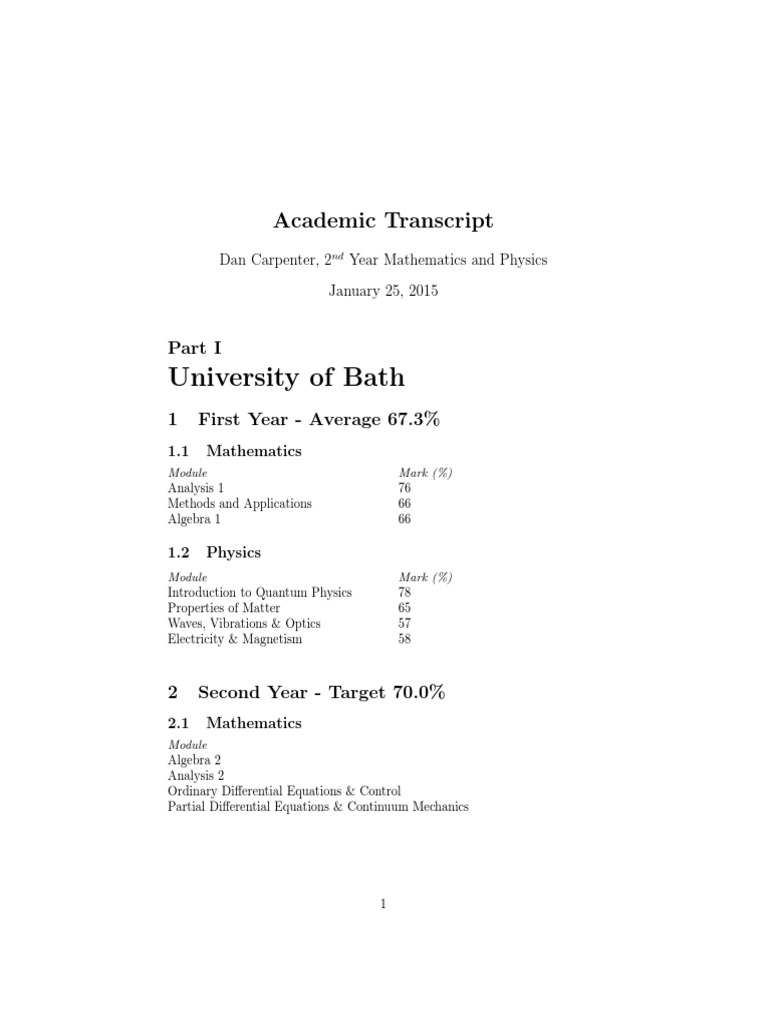 Academic Transcript

Dan Carpenter, $2^{nd}$ Year Mathematics and Physics

January 25, 2015

Part I

University of Bath

1 First Year - Average 67.3%

1.1 Mathematics

| Module | Mark (%) |
|---|---|
| Analysis 1 | 76 |
| Methods and Applications | 66 |
| Algebra 1 | 66 |

1.2 Physics

| Module | Mark (%) |
|---|---|
| Introduction to Quantum Physics | 78 |
| Properties of Matter | 65 |
| Waves, Vibrations & Optics | 57 |
| Electricity & Magnetism | 58 |

2 Second Year - Target 70.0%

2.1 Mathematics

Module
Algebra 2
Analysis 2
Ordinary Differential Equations & Control
Partial Differential Equations & Continuum Mechanics

1